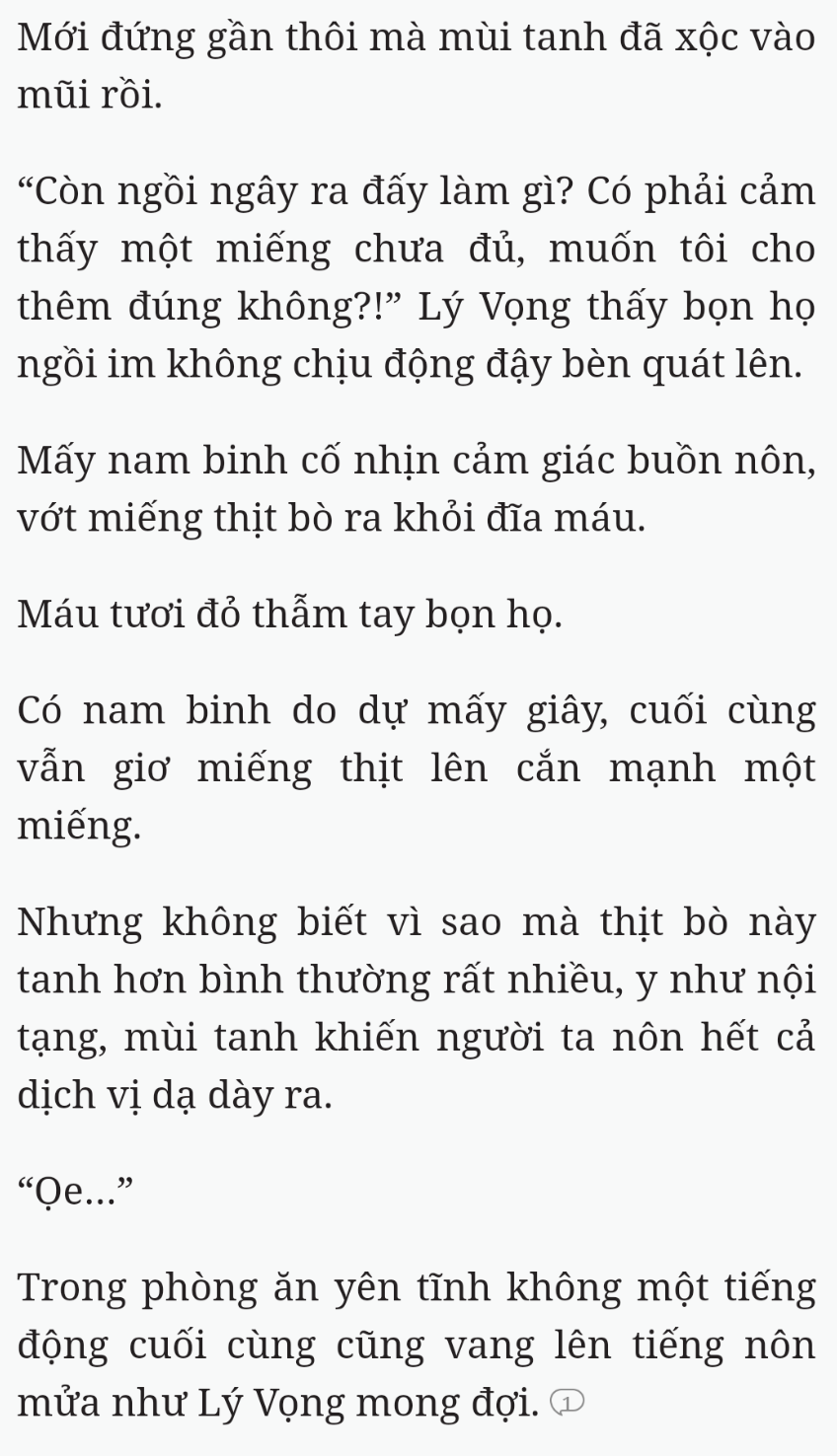 Mới đứng gần thôi mà mùi tanh đã xộc vào mũi rồi.

“Còn ngồi ngây ra đấy làm gì? Có phải cảm thấy một miếng chưa đủ, muốn tôi cho thêm đúng không?!” Lý Vọng thấy bọn họ ngồi im không chịu động đậy bèn quát lên.

Mấy nam binh cố nhịn cảm giác buồn nôn, vớt miếng thịt bò ra khỏi đĩa máu.

Máu tươi đỏ thẫm tay bọn họ.

Có nam binh do dự mấy giây, cuối cùng vẫn giơ miếng thịt lên cắn mạnh một miếng.

Nhưng không biết vì sao mà thịt bò này tanh hơn bình thường rất nhiều, y như nội tạng, mùi tanh khiến người ta nôn hết cả dịch vị dạ dày ra.

“Ọe...”

Trong phòng ăn yên tĩnh không một tiếng động cuối cùng cũng vang lên tiếng nôn mửa như Lý Vọng mong đợi. 1